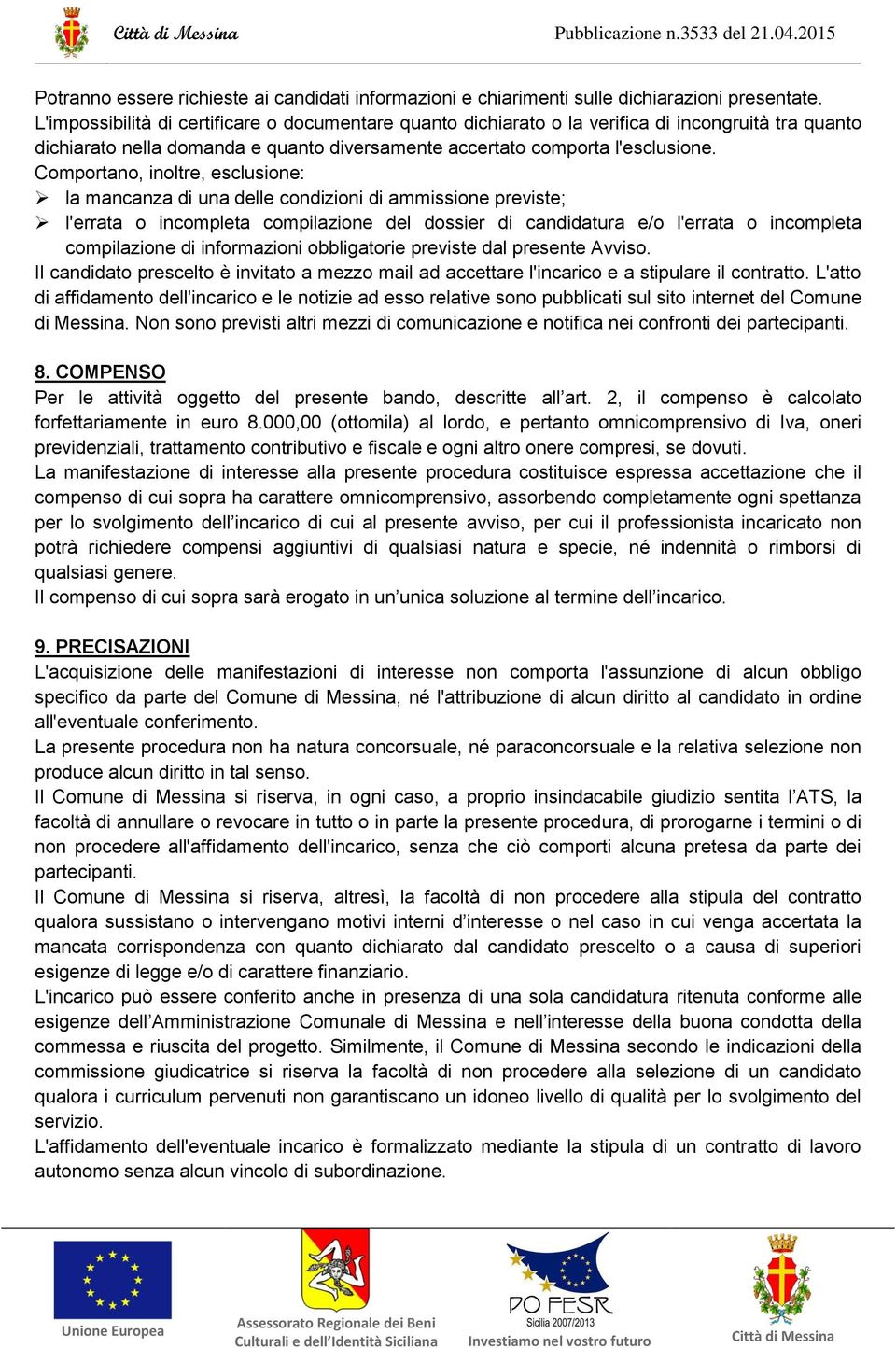 Città di Messina

Pubblicazione n.3533 del 21.04.2015

Potranno essere richieste ai candidati informazioni e chiarimenti sulle dichiarazioni presentate. L'impossibilità di certificare o documentare quanto dichiarato o la verifica di incongruità tra quanto dichiarato nella domanda e quanto diversamente accertato comporta l'esclusione.
Comportano, inoltre, esclusione:
➢ la mancanza di una delle condizioni di ammissione previste;
➢ l'errata o incompleta compilazione del dossier di candidatura e/o l'errata o incompleta compilazione di informazioni obbligatorie previste dal presente Avviso.
Il candidato prescelto è invitato a mezzo mail ad accettare l'incarico e a stipulare il contratto. L'atto di affidamento dell'incarico e le notizie ad esso relative sono pubblicati sul sito internet del Comune di Messina. Non sono previsti altri mezzi di comunicazione e notifica nei confronti dei partecipanti.

8. COMPENSO
Per le attività oggetto del presente bando, descritte all'art. 2, il compenso è calcolato forfettariamente in euro 8.000,00 (ottomila) al lordo, e pertanto omnicomprensivo di Iva, oneri previdenziali, trattamento contributivo e fiscale e ogni altro onere compresi, se dovuti.
La manifestazione di interesse alla presente procedura costituisce espressa accettazione che il compenso di cui sopra ha carattere omnicomprensivo, assorbendo completamente ogni spettanza per lo svolgimento dell'incarico di cui al presente avviso, per cui il professionista incaricato non potrà richiedere compensi aggiuntivi di qualsiasi natura e specie, né indennità o rimborsi di qualsiasi genere.
Il compenso di cui sopra sarà erogato in un'unica soluzione al termine dell'incarico.

9. PRECISAZIONI
L'acquisizione delle manifestazioni di interesse non comporta l'assunzione di alcun obbligo specifico da parte del Comune di Messina, né l'attribuzione di alcun diritto al candidato in ordine all'eventuale conferimento.
La presente procedura non ha natura concorsuale, né paraconcorsuale e la relativa selezione non produce alcun diritto in tal senso.
Il Comune di Messina si riserva, in ogni caso, a proprio insindacabile giudizio sentita l'ATS, la facoltà di annullare o revocare in tutto o in parte la presente procedura, di prorogarne i termini o di non procedere all'affidamento dell'incarico, senza che ciò comporti alcuna pretesa da parte dei partecipanti.
Il Comune di Messina si riserva, altresì, la facoltà di non procedere alla stipula del contratto qualora sussistano o intervengano motivi interni d'interesse o nel caso in cui venga accertata la mancata corrispondenza con quanto dichiarato dal candidato prescelto o a causa di superiori esigenze di legge e/o di carattere finanziario.
L'incarico può essere conferito anche in presenza di una sola candidatura ritenuta conforme alle esigenze dell'Amministrazione Comunale di Messina e nell'interesse della buona condotta della commessa e riuscita del progetto. Similmente, il Comune di Messina secondo le indicazioni della commissione giudicatrice si riserva la facoltà di non procedere alla selezione di un candidato qualora i curriculum pervenuti non garantiscano un idoneo livello di qualità per lo svolgimento del servizio.
L'affidamento dell'eventuale incarico è formalizzato mediante la stipula di un contratto di lavoro autonomo senza alcun vincolo di subordinazione.

Unione Europea
Assessorato Regionale dei Beni Culturali e dell'Identità Siciliana
PO FESR Sicilia 2007/2013
Investiamo nel vostro futuro
Città di Messina